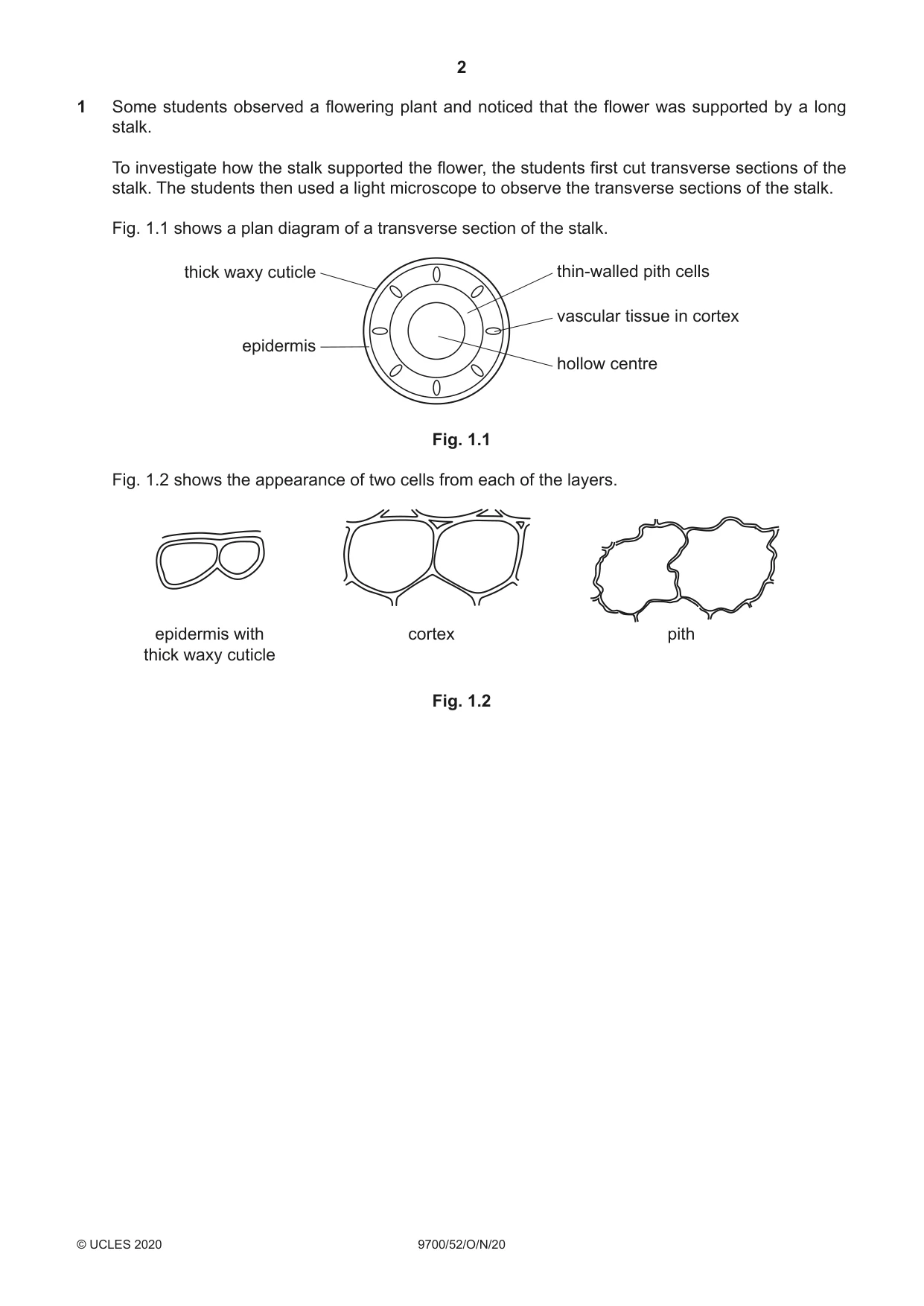 2

1 Some students observed a flowering plant and noticed that the flower was supported by a long stalk.

To investigate how the stalk supported the flower, the students first cut transverse sections of the stalk. The students then used a light microscope to observe the transverse sections of the stalk.

Fig. 1.1 shows a plan diagram of a transverse section of the stalk.

thick waxy cuticle

epidermis

thin-walled pith cells

vascular tissue in cortex

hollow centre

Fig. 1.1

Fig. 1.2 shows the appearance of two cells from each of the layers.

epidermis with
thick waxy cuticle

cortex

pith

Fig. 1.2

© UCLES 2020

9700/52/O/N/20